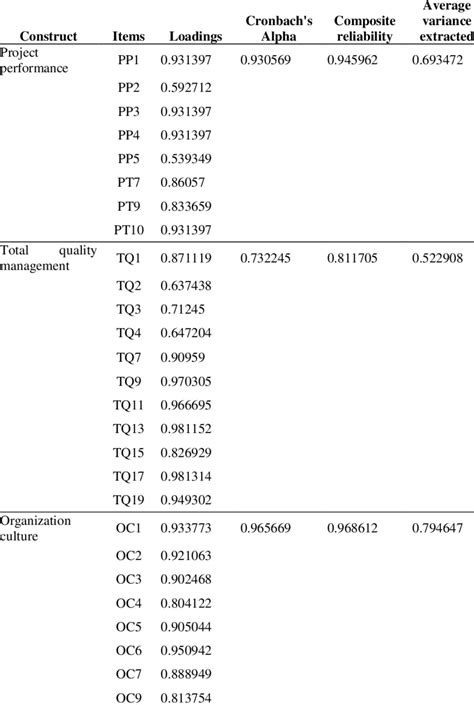 | Construct | Items | Loadings | Cronbach's Alpha | Composite reliability | Average variance extracted |
|---|---|---|---|---|---|
| Project performance | PP1 | 0.931397 | 0.930569 | 0.945962 | 0.693472 |
| | PP2 | 0.592712 | | | |
| | PP3 | 0.931397 | | | |
| | PP4 | 0.931397 | | | |
| | PP5 | 0.539349 | | | |
| | PT7 | 0.86057 | | | |
| | PT9 | 0.833659 | | | |
| | PT10 | 0.931397 | | | |
| Total quality management | TQ1 | 0.871119 | 0.732245 | 0.811705 | 0.522908 |
| | TQ2 | 0.637438 | | | |
| | TQ3 | 0.71245 | | | |
| | TQ4 | 0.647204 | | | |
| | TQ7 | 0.90959 | | | |
| | TQ9 | 0.970305 | | | |
| | TQ11 | 0.966695 | | | |
| | TQ13 | 0.981152 | | | |
| | TQ15 | 0.826929 | | | |
| | TQ17 | 0.981314 | | | |
| | TQ19 | 0.949302 | | | |
| Organization culture | OC1 | 0.933773 | 0.965669 | 0.968612 | 0.794647 |
| | OC2 | 0.921063 | | | |
| | OC3 | 0.902468 | | | |
| | OC4 | 0.804122 | | | |
| | OC5 | 0.905044 | | | |
| | OC6 | 0.950942 | | | |
| | OC7 | 0.888949 | | | |
| | OC9 | 0.813754 | | | |